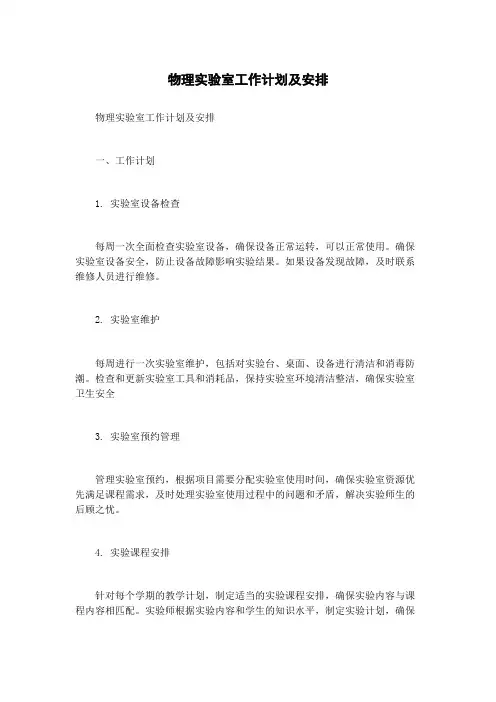 物理实验室工作计划及安排

物理实验室工作计划及安排

一、工作计划

1. 实验室设备检查

每周一次全面检查实验室设备，确保设备正常运转，可以正常使用。确保实验室设备安全，防止设备故障影响实验结果。如果设备发现故障，及时联系维修人员进行维修。

2. 实验室维护

每周进行一次实验室维护，包括对实验台、桌面、设备进行清洁和消毒防潮。检查和更新实验室工具和消耗品，保持实验室环境清洁整洁，确保实验室卫生安全

3. 实验室预约管理

管理实验室预约，根据项目需要分配实验室使用时间，确保实验室资源优先满足课程需求，及时处理实验室使用过程中的问题和矛盾，解决实验师生的后顾之忧。

4. 实验课程安排

针对每个学期的教学计划，制定适当的实验课程安排，确保实验内容与课程内容相匹配。实验师根据实验内容和学生的知识水平，制定实验计划，确保